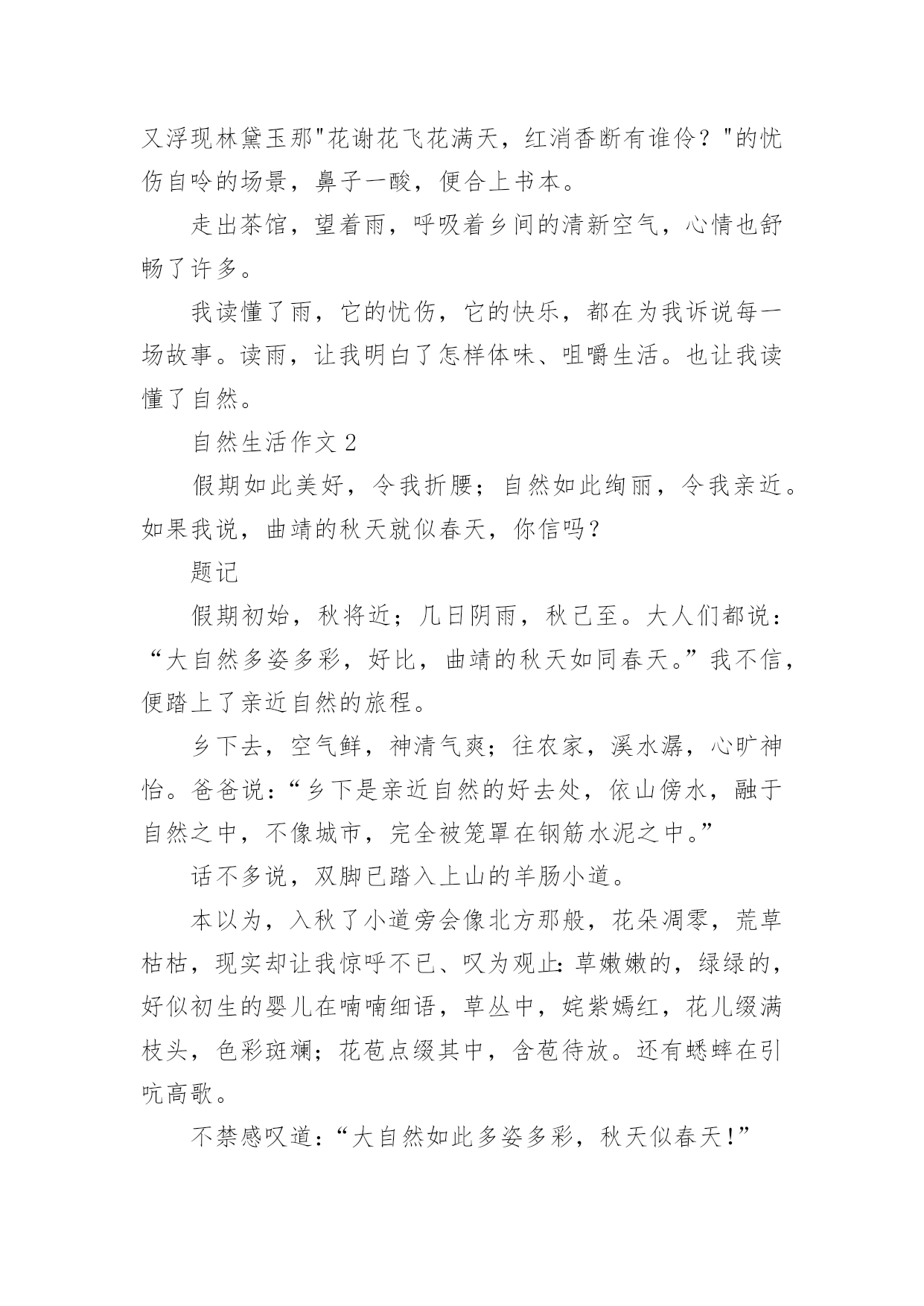 又浮现林黛玉那"花谢花飞花满天，红消香断有谁伶？"的忧伤自吟的场景，鼻子一酸，便合上书本。

走出茶馆，望着雨，呼吸着乡间的清新空气，心情也舒畅了许多。

我读懂了雨，它的忧伤，它的快乐，都在为我诉说每一场故事。读雨，让我明白了怎样体味、咀嚼生活。也让我读懂了自然。

自然生活作文 2

假期如此美好，令我折腰；自然如此绚丽，令我亲近。如果我说，曲靖的秋天就似春天，你信吗？

题记

假期初始，秋将近；几日阴雨，秋已至。大人们都说：“大自然多姿多彩，好比，曲靖的秋天如同春天。”我不信，便踏上了亲近自然的旅程。

乡下去，空气鲜，神清气爽；往农家，溪水潺，心旷神怡。爸爸说：“乡下是亲近自然的好去处，依山傍水，融于自然之中，不像城市，完全被笼罩在钢筋水泥之中。”

话不多说，双脚已踏入上山的羊肠小道。

本以为，入秋了小道旁会像北方那般，花朵凋零，荒草枯枯，现实却让我惊呼不已、叹为观止：草嫩嫩的，绿绿的，好似初生的婴儿在喃喃细语，草丛中，姹紫嫣红，花儿缀满枝头，色彩斑斓；花苞点缀其中，含苞待放。还有蟋蟀在引吭高歌。

不禁感叹道：“大自然如此多姿多彩，秋天似春天!”